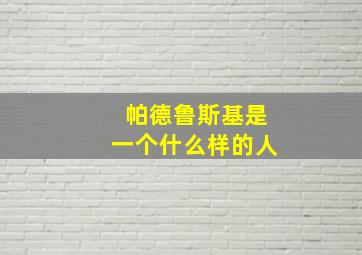 帕德鲁斯基是
一个什么样的人